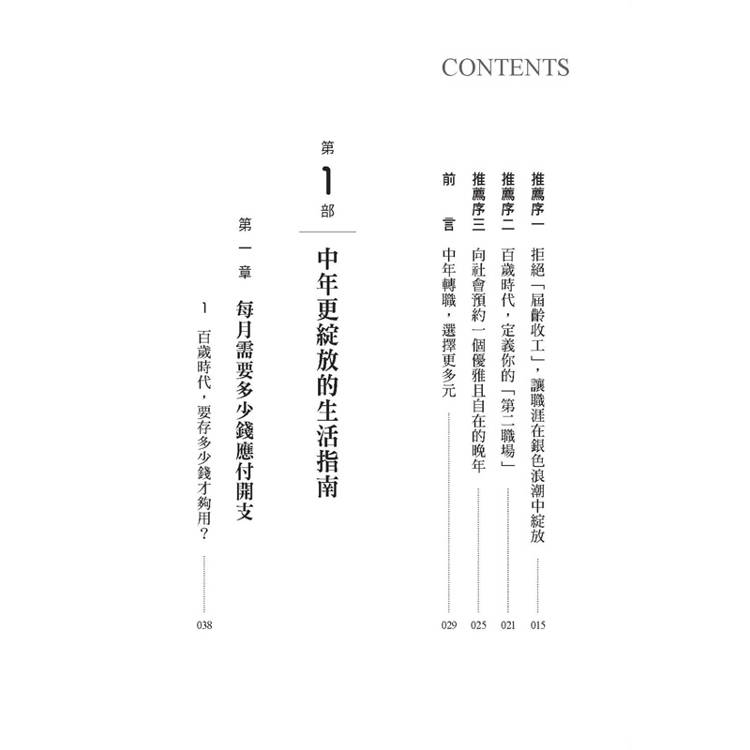 CONTENTS

推薦序一 拒絕「屆齡收工」，讓職涯在銀色浪潮中綻放 015

推薦序二 百歲時代，定義你的「第二職場」 021

推薦序三 向社會預約一個優雅且自在的晚年 025

前 言 中年轉職，選擇更多元 029

第1部
中年更綻放的生活指南

第一章 每月需要多少錢應付開支

1 百歲時代，要存多少錢才夠用？ 038